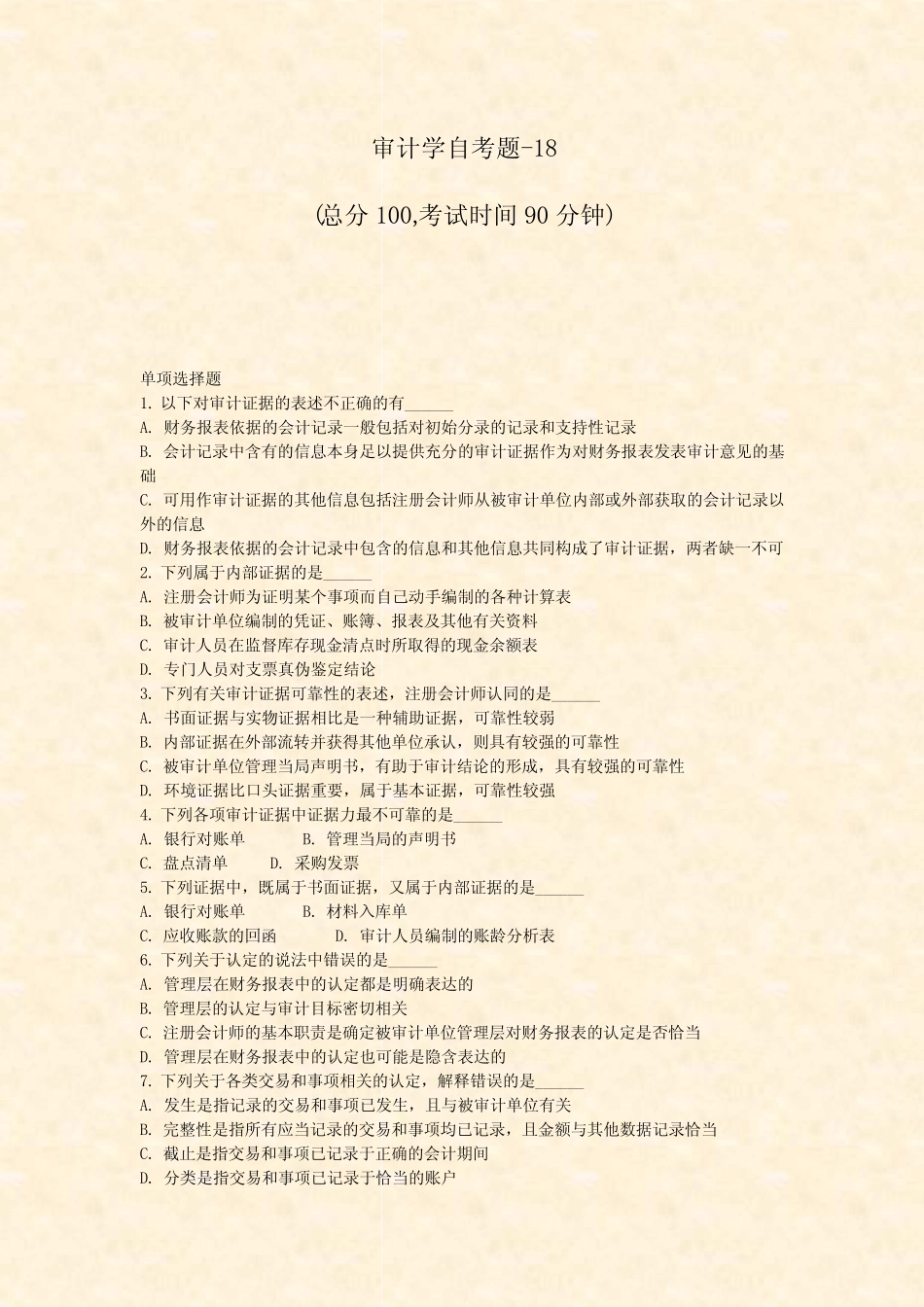 审计学自考题-18

(总分 100,考试时间 90 分钟)

单项选择题

1. 以下对审计证据的表述不正确的有______

A. 财务报表依据的会计记录一般包括对初始分录的记录和支持性记录

B. 会计记录中含有的信息本身足以提供充分的审计证据作为对财务报表发表审计意见的基础

C. 可用作审计证据的其他信息包括注册会计师从被审计单位内部或外部获取的会计记录以外的信息

D. 财务报表依据的会计记录中包含的信息和其他信息共同构成了审计证据，两者缺一不可

2. 下列属于内部证据的是______

A. 注册会计师为证明某个事项而自己动手编制的各种计算表

B. 被审计单位编制的凭证、账簿、报表及其他有关资料

C. 审计人员在监督库存现金清点时所取得的现金余额表

D. 专门人员对支票真伪鉴定结论

3. 下列有关审计证据可靠性的表述，注册会计师认同的是______

A. 书面证据与实物证据相比是一种辅助证据，可靠性较弱

B. 内部证据在外部流转并获得其他单位承认，则具有较强的可靠性

C. 被审计单位管理当局声明书，有助于审计结论的形成，具有较强的可靠性

D. 环境证据比口头证据重要，属于基本证据，可靠性较强

4. 下列各项审计证据中证据力最不可靠的是______

A. 银行对账单　　B. 管理当局的声明书

C. 盘点清单　　D. 采购发票

5. 下列证据中，既属于书面证据，又属于内部证据的是______

A. 银行对账单　　B. 材料入库单

C. 应收账款的回函　　D. 审计人员编制的账龄分析表

6. 下列关于认定的说法中错误的是______

A. 管理层在财务报表中的认定都是明确表达的

B. 管理层的认定与审计目标密切相关

C. 注册会计师的基本职责是确定被审计单位管理层对财务报表的认定是否恰当

D. 管理层在财务报表中的认定也可能是隐含表达的

7. 下列关于各类交易和事项相关的认定，解释错误的是______

A. 发生是指记录的交易和事项已发生，且与被审计单位有关

B. 完整性是指所有应当记录的交易和事项均已记录，且金额与其他数据记录恰当

C. 截止是指交易和事项已记录于正确的会计期间

D. 分类是指交易和事项已记录于恰当的账户